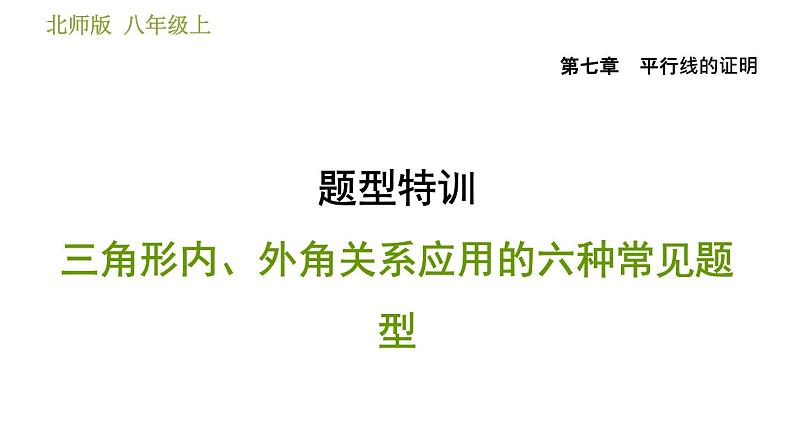 北师版 八年级上

第七章 平行线的证明

题型特训

三角形内、外角关系应用的六种常见题型